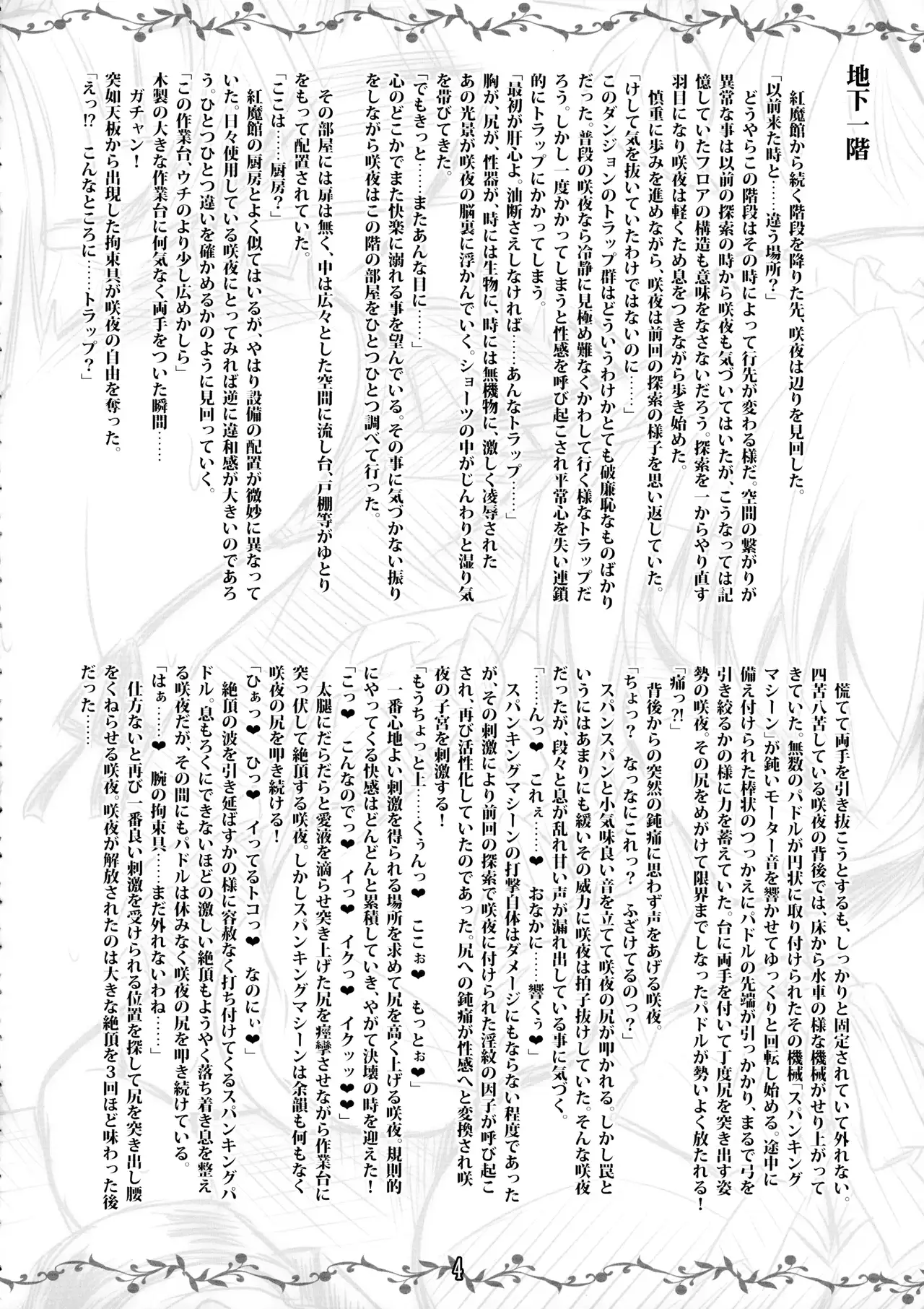 地下一階

紅魔館から続く階段を降りた先、咲夜は辺りを見回した。
「以前来た時と……違う場所？」
どうやらこの階段はその時によって行先が変わる様だ。空間の繋がりが異常な事は以前の探索の時から咲夜も気づいてはいたが、こうなっては記憶していたフロアの構造も意味をなさないだろう。探索を一からやり直す羽目になり咲夜は軽くため息をつきながら歩き始めた。
慎重に歩みを進めながら、咲夜は前回の探索の様子を思い返していた。
「けして気を抜いていたわけではないのに……」
このダンジョンのトラップ群はどういうわけかとても破廉恥なものばかりだった。普段の咲夜なら冷静に見極め難なくかわして行く様なトラップだろう。しかし一度かかってしまうと性感を呼び起こされ平常心を失い連鎖的にトラップにかかってしまう。
「最初が肝心よ。油断さえしなければ……あんなトラップ……」
胸が、尻が、性器が、時には生物に、時には無機物に、激しく凌辱されたあの光景が咲夜の脳裏に浮かんでいく。ショーツの中がじんわりと湿り気を帯びてきた。
「でもきっと……またあんな目に……」
心のどこかでまた快楽に溺れる事を望んでいる。その事に気づかない振りをしながら咲夜はこの階の部屋をひとつひとつ調べて行った。

その部屋には扉は無く、中は広々とした空間に流し台、戸棚等がゆとりをもって配置されていた。
「ここは……厨房？」
紅魔館の厨房とよく似てはいるが、やはり設備の配置が微妙に異なっていた。日々使用している咲夜にとってみれば逆に違和感が大きいのであろう。ひとつひとつ違いを確かめるかのように見回っていく。
「この作業台、ウチのより少し広めかしら」
木製の大きな作業台に何気なく両手をついた瞬間……
ガチャン！
突如天板から出現した拘束具が咲夜の自由を奪った。
「えっ!? こんなところに……トラップ？」

慌てて両手を引き抜こうとするも、しっかりと固定されていて外れない。四苦八苦している咲夜の背後では、床から水車の様な機械がせり上がってきていた。無数のパドルが円状に取り付けられたその機械「スパンキングマシーン」が鈍いモーター音を響かせてゆっくりと回転し始める。途中に備え付けられた棒状のつっかえにパドルの先端が引っかかり、まるで弓を引き絞るかの様に力を蓄えていた。台に両手を付いて丁度尻を突き出す姿勢の咲夜。その尻をめがけて限界までしなったパドルが勢いよく放たれる！
「痛っ?!」
背後からの突然の鈍痛に思わず声をあげる咲夜。
「ちょっ？ なっなにこれっ？ ふざけてるのっ？」
スパンスパンと小気味良い音を立てて咲夜の尻が叩かれる。しかし罠というにはあまりにも緩いその威力に咲夜は拍子抜けしていた。そんな咲夜だったが、段々と息が乱れ甘い声が漏れ出している事に気づく。
「……んっ❤ これぇ……❤ おなかに……響くぅ❤」
スパンキングマシーンの打撃自体はダメージにもならない程度であったが、その刺激により前回の探索で咲夜に付けられた淫紋の因子が呼び起こされ、再び活性化していたのであった。尻への鈍痛が性感へと変換され咲夜の子宮を刺激する！
「もうちょっと上……くぅんっ❤ ここぉ❤ もっとぉ❤」
一番心地よい刺激を得られる場所を求めて尻を高く上げる咲夜。規則的にやってくる快感はどんどんと累積していき、やがて決壊の時を迎えた！
「こっ❤ こんなのでっ❤ イっ❤ イクっ❤ イクッッ❤❤」
太腿にだらだらと愛液を滴らせ突き上げた尻を痙攣させながら作業台に突っ伏して絶頂する咲夜。しかしスパンキングマシーンは余韻も何もなく咲夜の尻を叩き続ける！
「ひぁっ❤ ひっ❤ イってるトコっ❤ なのにぃ❤」
絶頂の波を引き延ばすかの様に容赦なく打ち付けてくるスパンキングパドル。息もろくにできないほどの激しい絶頂もようやく落ち着き息を整える咲夜だが、その間にもパドルは休みなく咲夜の尻を叩き続けている。
「はぁ……❤ 腕の拘束具……まだ外れないわね……」
仕方ないと再び一番良い刺激を受けられる位置を探して尻を突き出し腰をくねらせる咲夜。咲夜が解放されたのは大きな絶頂を3回ほど味わった後だった……

4